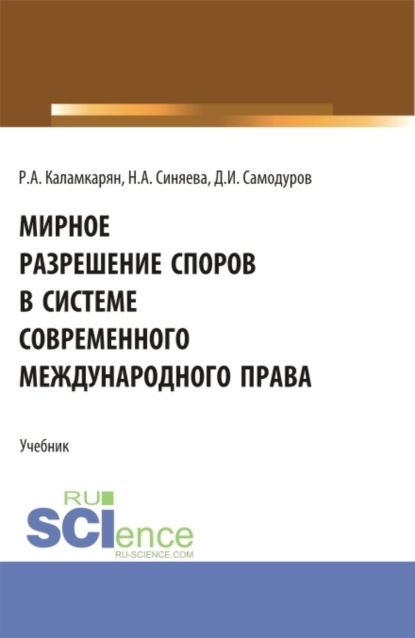 Р.А. Каламкарян, Н.А. Синяева, Д.И. Самодуров

МИРНОЕ РАЗРЕШЕНИЕ СПОРОВ В СИСТЕМЕ СОВРЕМЕННОГО МЕЖДУНАРОДНОГО ПРАВА

Учебник

RU SCIence
RU-SCIENCE.COM